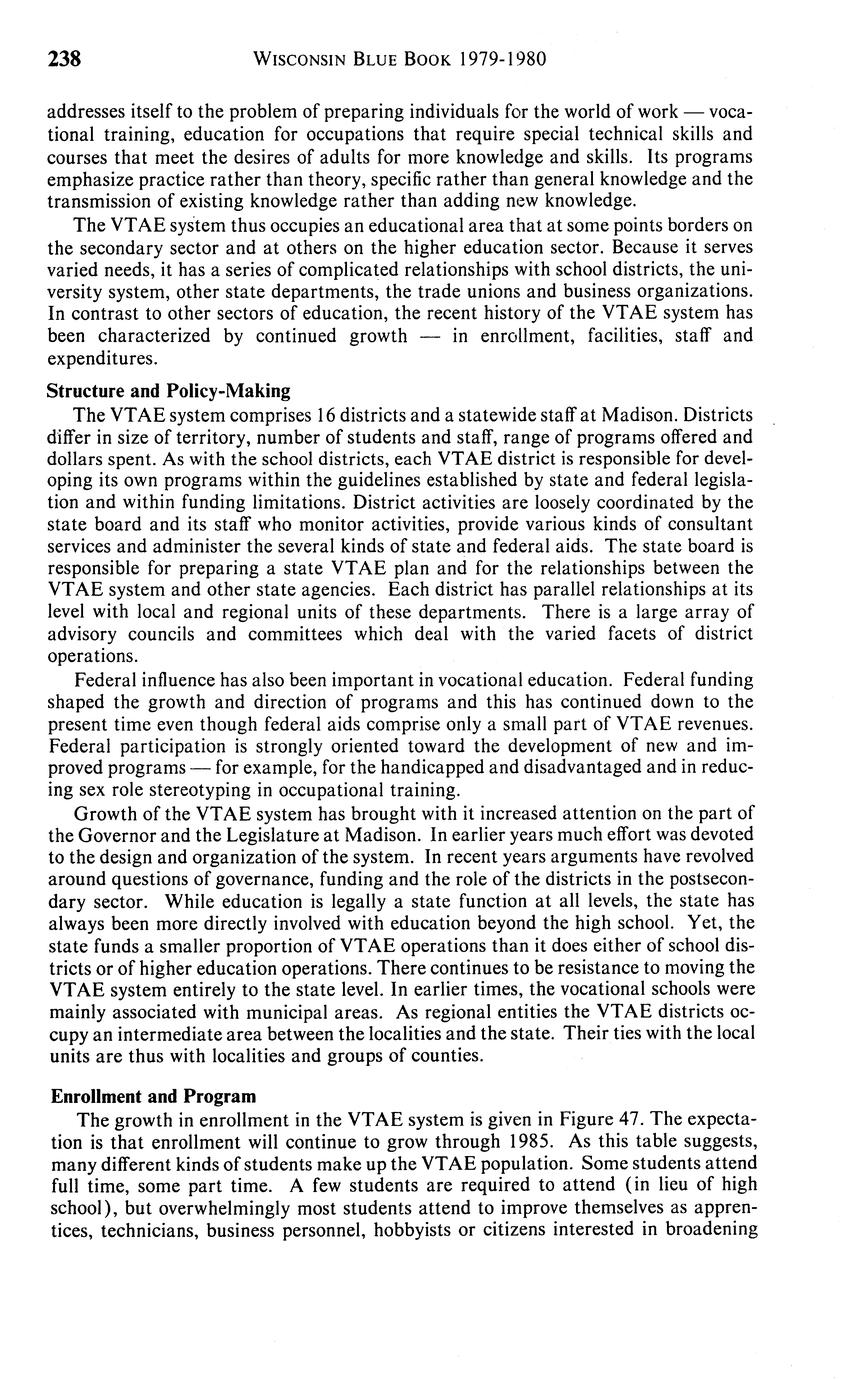 238 WISCONSIN BLUE BOOK 1979-1980

addresses itself to the problem of preparing individuals for the world of work — vocational training, education for occupations that require special technical skills and courses that meet the desires of adults for more knowledge and skills. Its programs emphasize practice rather than theory, specific rather than general knowledge and the transmission of existing knowledge rather than adding new knowledge.

The VTAE system thus occupies an educational area that at some points borders on the secondary sector and at others on the higher education sector. Because it serves varied needs, it has a series of complicated relationships with school districts, the university system, other state departments, the trade unions and business organizations. In contrast to other sectors of education, the recent history of the VTAE system has been characterized by continued growth — in enrollment, facilities, staff and expenditures.

Structure and Policy-Making

The VTAE system comprises 16 districts and a statewide staff at Madison. Districts differ in size of territory, number of students and staff, range of programs offered and dollars spent. As with the school districts, each VTAE district is responsible for developing its own programs within the guidelines established by state and federal legislation and within funding limitations. District activities are loosely coordinated by the state board and its staff who monitor activities, provide various kinds of consultant services and administer the several kinds of state and federal aids. The state board is responsible for preparing a state VTAE plan and for the relationships between the VTAE system and other state agencies. Each district has parallel relationships at its level with local and regional units of these departments. There is a large array of advisory councils and committees which deal with the varied facets of district operations.

Federal influence has also been important in vocational education. Federal funding shaped the growth and direction of programs and this has continued down to the present time even though federal aids comprise only a small part of VTAE revenues. Federal participation is strongly oriented toward the development of new and improved programs — for example, for the handicapped and disadvantaged and in reducing sex role stereotyping in occupational training.

Growth of the VTAE system has brought with it increased attention on the part of the Governor and the Legislature at Madison. In earlier years much effort was devoted to the design and organization of the system. In recent years arguments have revolved around questions of governance, funding and the role of the districts in the postsecondary sector. While education is legally a state function at all levels, the state has always been more directly involved with education beyond the high school. Yet, the state funds a smaller proportion of VTAE operations than it does either of school districts or of higher education operations. There continues to be resistance to moving the VTAE system entirely to the state level. In earlier times, the vocational schools were mainly associated with municipal areas. As regional entities the VTAE districts occupy an intermediate area between the localities and the state. Their ties with the local units are thus with localities and groups of counties.

Enrollment and Program

The growth in enrollment in the VTAE system is given in Figure 47. The expectation is that enrollment will continue to grow through 1985. As this table suggests, many different kinds of students make up the VTAE population. Some students attend full time, some part time. A few students are required to attend (in lieu of high school), but overwhelmingly most students attend to improve themselves as apprentices, technicians, business personnel, hobbyists or citizens interested in broadening